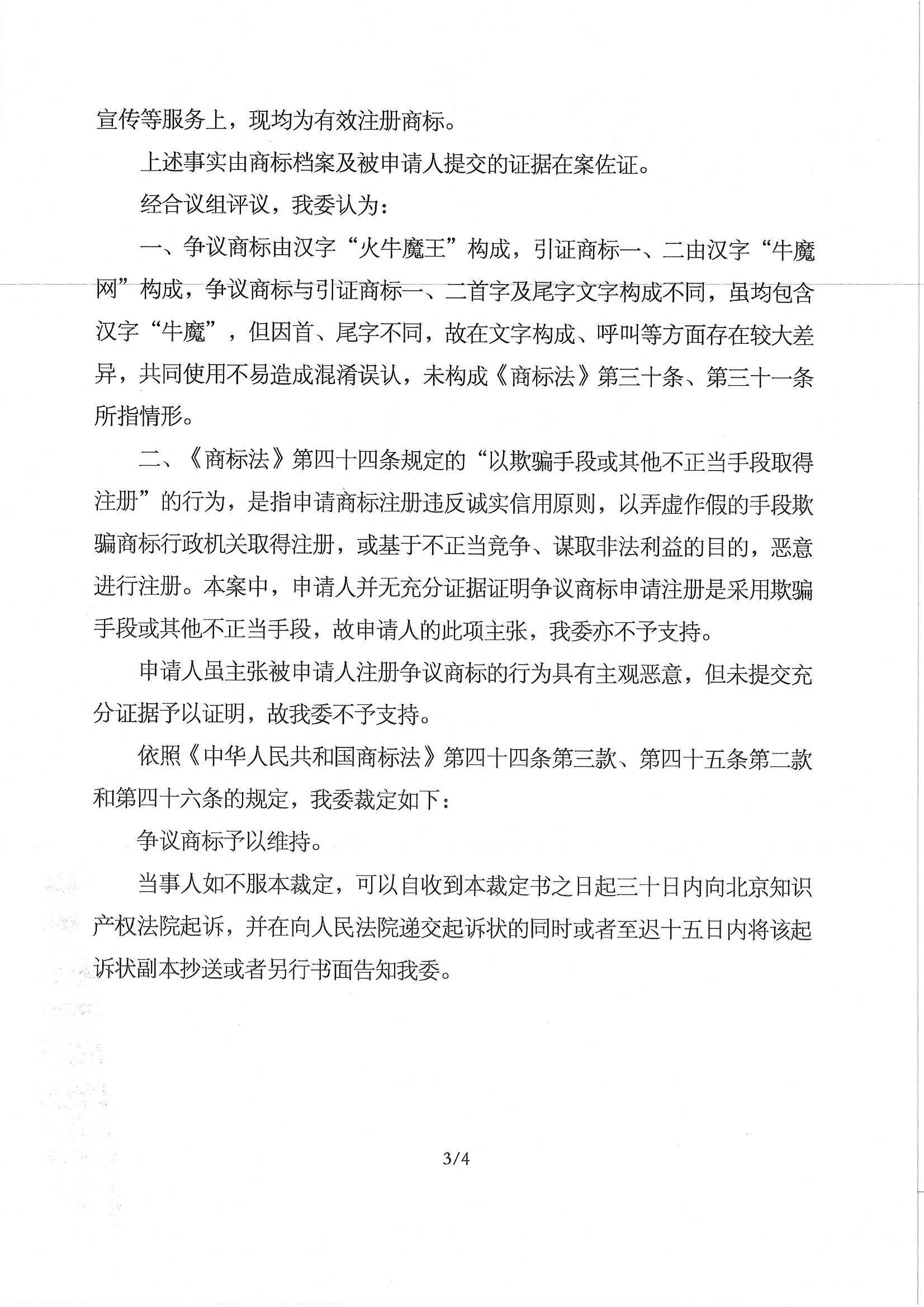 宣传等服务上，现均为有效注册商标。

上述事实由商标档案及被申请人提交的证据在案佐证。

经合议组评议，我委认为：

一、争议商标由汉字“火牛魔王”构成，引证商标一、二由汉字“牛魔网”构成，争议商标与引证商标一、二首字及尾字文字构成不同，虽均包含汉字“牛魔”，但因首、尾字不同，故在文字构成、呼叫等方面存在较大差异，共同使用不易造成混淆误认，未构成《商标法》第三十条、第三十一条所指情形。

二、《商标法》第四十四条规定的“以欺骗手段或其他不正当手段取得注册”的行为，是指申请商标注册违反诚实信用原则，以弄虚作假的手段欺骗商标行政机关取得注册，或基于不正当竞争、谋取非法利益的目的，恶意进行注册。本案中，申请人并无充分证据证明争议商标申请注册是采用欺骗手段或其他不正当手段，故申请人的此项主张，我委亦不予支持。

申请人虽主张被申请人注册争议商标的行为具有主观恶意，但未提交充分证据予以证明，故我委不予支持。

依照《中华人民共和国商标法》第四十四条第三款、第四十五条第二款和第四十六条的规定，我委裁定如下：

争议商标予以维持。

当事人如不服本裁定，可以自收到本裁定书之日起三十日内向北京知识产权法院起诉，并在向人民法院递交起诉状的同时或者至迟十五日内将该起诉状副本抄送或者另行书面告知我委。

3/4